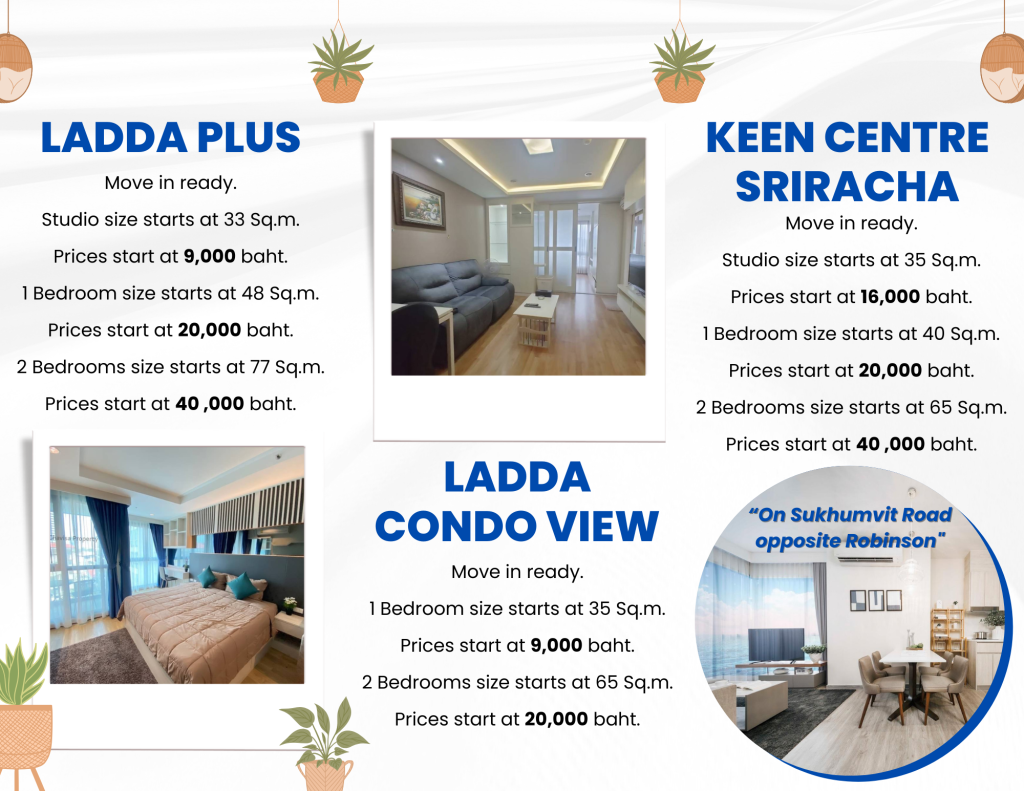 LADDA PLUS

Move in ready.

Studio size starts at 33 Sq.m.

Prices start at 9,000 baht.

1 Bedroom size starts at 48 Sq.m.

Prices start at 20,000 baht.

2 Bedrooms size starts at 77 Sq.m.

Prices start at 40 ,000 baht.

LADDA CONDO VIEW

Move in ready.

1 Bedroom size starts at 35 Sq.m.

Prices start at 9,000 baht.

2 Bedrooms size starts at 65 Sq.m.

Prices start at 20,000 baht.

KEEN CENTRE SRIRACHA

Move in ready.

Studio size starts at 35 Sq.m.

Prices start at 16,000 baht.

1 Bedroom size starts at 40 Sq.m.

Prices start at 20,000 baht.

2 Bedrooms size starts at 65 Sq.m.

Prices start at 40 ,000 baht.

"On Sukhumvit Road opposite Robinson"